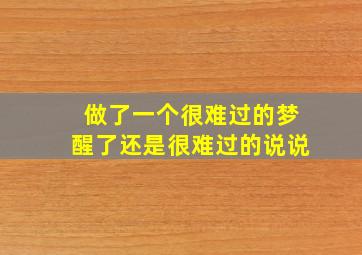 做了一个很难过的梦
醒了还是很难过的说说